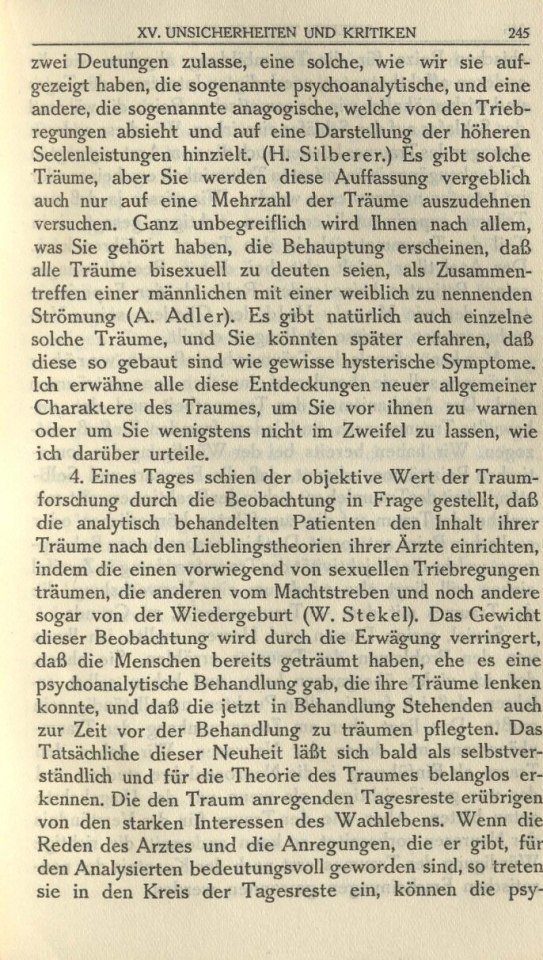 XV. UNSICHERHEITEN UND KRITIKEN 245

zwei Deutungen zulasse, eine solche, wie wir sie aufgezeigt haben, die sogenannte psychoanalytische, und eine andere, die sogenannte anagogische, welche von den Triebregungen absieht und auf eine Darstellung der höheren Seelenleistungen hinzielt. (H. Silberer.) Es gibt solche Träume, aber Sie werden diese Auffassung vergeblich auch nur auf eine Mehrzahl der Träume auszudehnen versuchen. Ganz unbegreiflich wird Ihnen nach allem, was Sie gehört haben, die Behauptung erscheinen, daß alle Träume bisexuell zu deuten seien, als Zusammentreffen einer männlichen mit einer weiblich zu nennenden Strömung (A. Adler). Es gibt natürlich auch einzelne solche Träume, und Sie könnten später erfahren, daß diese so gebaut sind wie gewisse hysterische Symptome. Ich erwähne alle diese Entdeckungen neuer allgemeiner Charaktere des Traumes, um Sie vor ihnen zu warnen oder um Sie wenigstens nicht im Zweifel zu lassen, wie ich darüber urteile.

4. Eines Tages schien der objektive Wert der Traumforschung durch die Beobachtung in Frage gestellt, daß die analytisch behandelten Patienten den Inhalt ihrer Träume nach den Lieblingstheorien ihrer Ärzte einrichten, indem die einen vorwiegend von sexuellen Triebregungen träumen, die anderen vom Machtstreben und noch andere sogar von der Wiedergeburt (W. Stekel). Das Gewicht dieser Beobachtung wird durch die Erwägung verringert, daß die Menschen bereits geträumt haben, ehe es eine psychoanalytische Behandlung gab, die ihre Träume lenken konnte, und daß die jetzt in Behandlung Stehenden auch zur Zeit vor der Behandlung zu träumen pflegten. Das Tatsächliche dieser Neuheit läßt sich bald als selbstverständlich und für die Theorie des Traumes belanglos erkennen. Die den Traum anregenden Tagesreste erübrigen von den starken Interessen des Wachlebens. Wenn die Reden des Arztes und die Anregungen, die er gibt, für den Analysierten bedeutungsvoll geworden sind, so treten sie in den Kreis der Tagesreste ein, können die psy-